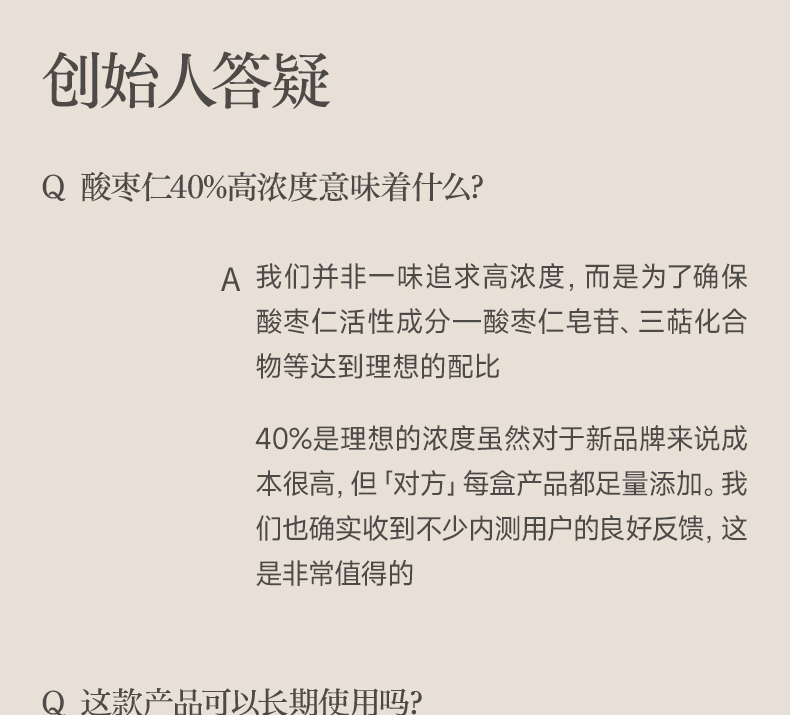 创始人答疑

Q 酸枣仁40%高浓度意味着什么?

A 我们并非一味追求高浓度，而是为了确保酸枣仁活性成分—酸枣仁皂苷、三萜化合物等达到理想的配比

40%是理想的浓度虽然对于新品牌来说成本很高，但「对方」每盒产品都足量添加。我们也确实收到不少内测用户的良好反馈，这是非常值得的

Q 这款产品可以长期使用吗?